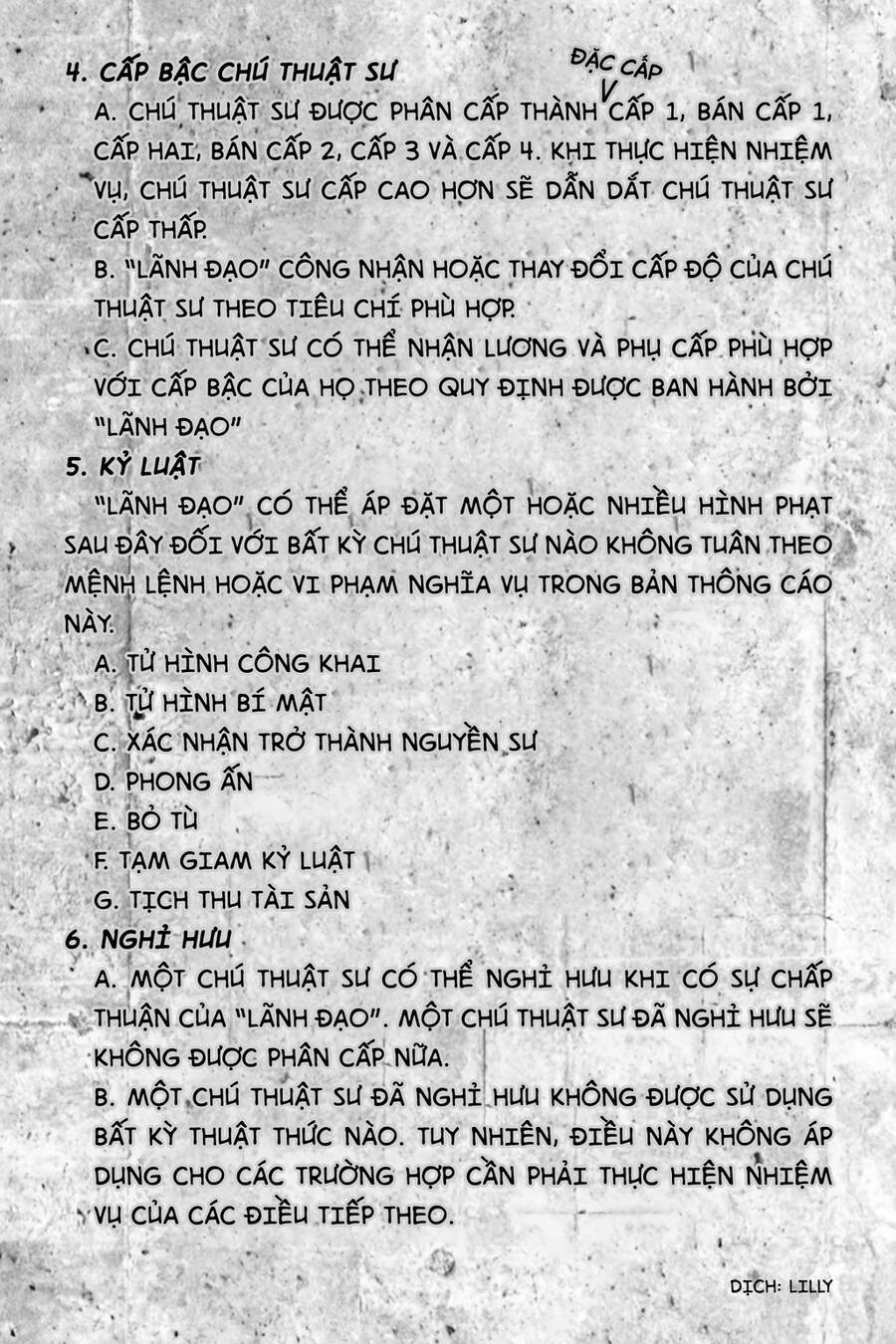 4. CẤP BẬC CHÚ THUẬT SƯ

ĐẶC CẤP

A. CHÚ THUẬT SƯ ĐƯỢC PHÂN CẤP THÀNH CẤP 1, BÁN CẤP 1, CẤP HAI, BÁN CẤP 2, CẤP 3 VÀ CẤP 4. KHI THỰC HIỆN NHIỆM VỤ, CHÚ THUẬT SƯ CẤP CAO HƠN SẼ DẪN DẮT CHÚ THUẬT SƯ CẤP THẤP.

B. "LÃNH ĐẠO" CÔNG NHẬN HOẶC THAY ĐỔI CẤP ĐỘ CỦA CHÚ THUẬT SƯ THEO TIÊU CHÍ PHÙ HỢP.

C. CHÚ THUẬT SƯ CÓ THỂ NHẬN LƯƠNG VÀ PHỤ CẤP PHÙ HỢP VỚI CẤP BẬC CỦA HỌ THEO QUY ĐỊNH ĐƯỢC BAN HÀNH BỞI "LÃNH ĐẠO"

5. KỶ LUẬT

"LÃNH ĐẠO" CÓ THỂ ÁP ĐẶT MỘT HOẶC NHIỀU HÌNH PHẠT SAU ĐÂY ĐỐI VỚI BẤT KỲ CHÚ THUẬT SƯ NÀO KHÔNG TUÂN THEO MỆNH LỆNH HOẶC VI PHẠM NGHĨA VỤ TRONG BẢN THÔNG CÁO NÀY.

A. TỬ HÌNH CÔNG KHAI
B. TỬ HÌNH BÍ MẬT
C. XÁC NHẬN TRỞ THÀNH NGUYỀN SƯ
D. PHONG ẤN
E. BỎ TÙ
F. TẠM GIAM KỶ LUẬT
G. TỊCH THU TÀI SẢN

6. NGHỈ HƯU

A. MỘT CHÚ THUẬT SƯ CÓ THỂ NGHỈ HƯU KHI CÓ SỰ CHẤP THUẬN CỦA "LÃNH ĐẠO". MỘT CHÚ THUẬT SƯ ĐÃ NGHỈ HƯU SẼ KHÔNG ĐƯỢC PHÂN CẤP NỮA.

B. MỘT CHÚ THUẬT SƯ ĐÃ NGHỈ HƯU KHÔNG ĐƯỢC SỬ DỤNG BẤT KỲ THUẬT THỨC NÀO. TUY NHIÊN, ĐIỀU NÀY KHÔNG ÁP DỤNG CHO CÁC TRƯỜNG HỢP CẦN PHẢI THỰC HIỆN NHIỆM VỤ CỦA CÁC ĐIỀU TIẾP THEO.

DỊCH: LILLY